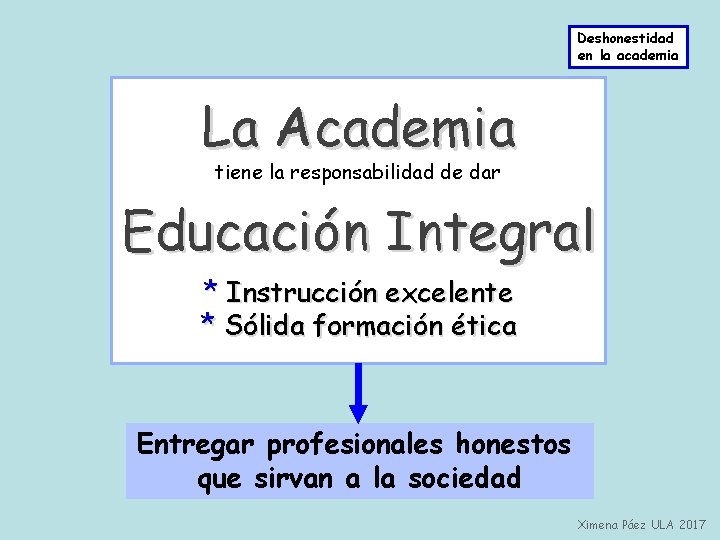 Deshonestidad en la academia

La Academia
tiene la responsabilidad de dar
Educación Integral
* Instrucción excelente
* Sólida formación ética

Entregar profesionales honestos que sirvan a la sociedad

Ximena Páez ULA 2017